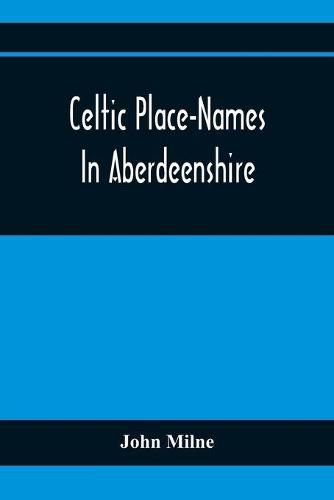 Celtic Place-Names In Aberdeenshire

John Milne